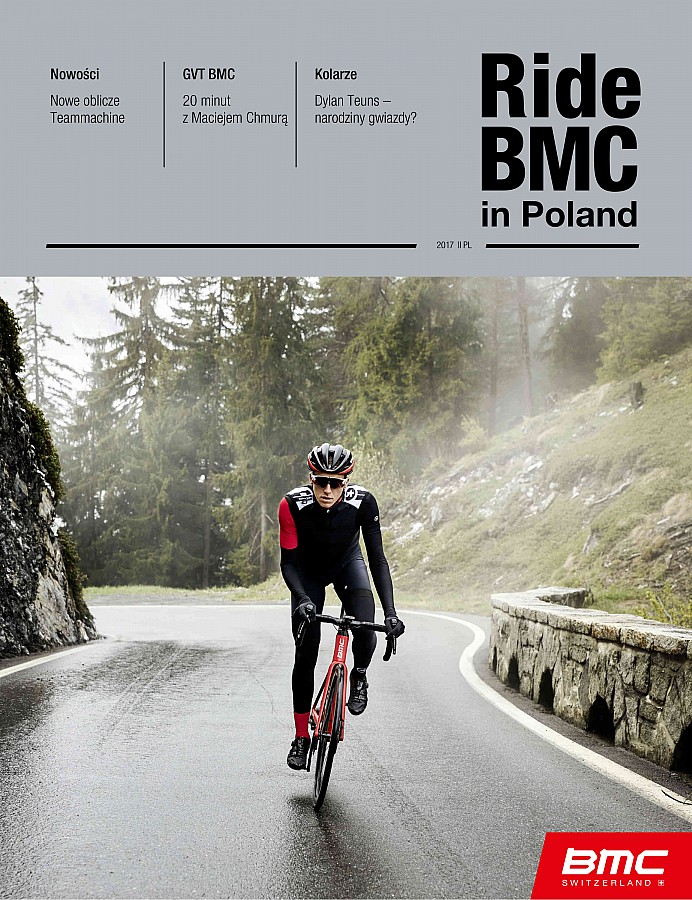 Nowości

Nowe oblicze Teammachine

GVT BMC

20 minut z Maciejem Chmurą

Kolarze

Dylan Teuns – narodziny gwiazdy?

Ride BMC in Poland

2017 II PL

BMC
SWITZERLAND